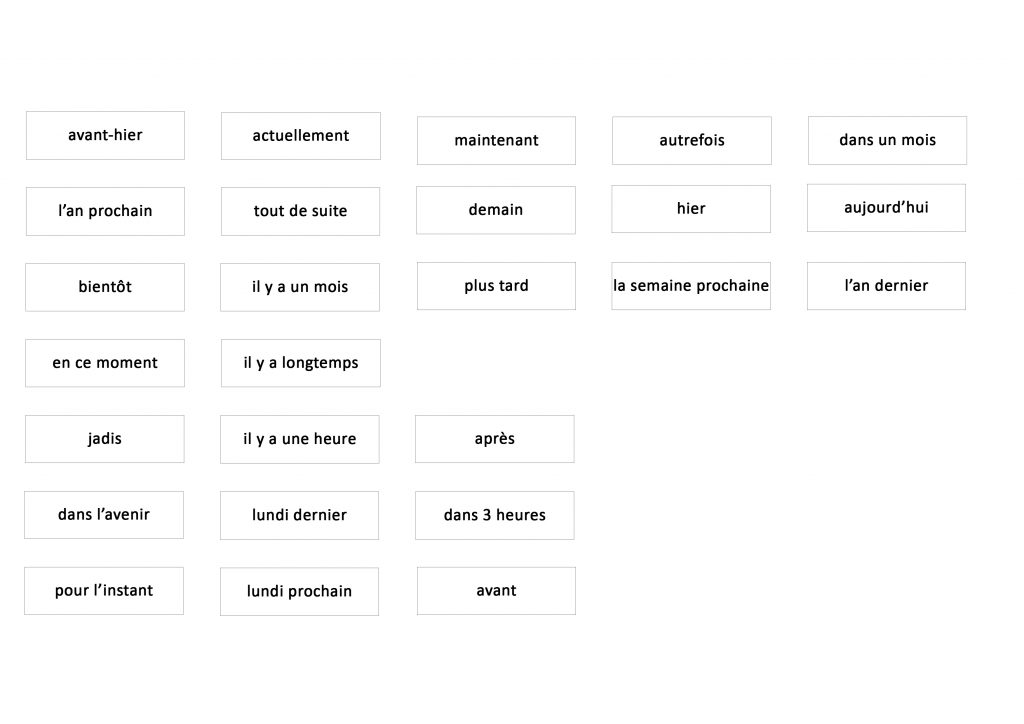 avant-hier
actuellement
maintenant
autrefois
dans un mois

l'an prochain
tout de suite
demain
hier
aujourd'hui

bientôt
il y a un mois
plus tard
la semaine prochaine
l'an dernier

en ce moment
il y a longtemps

jadis
il y a une heure
après

dans l'avenir
lundi dernier
dans 3 heures

pour l'instant
lundi prochain
avant